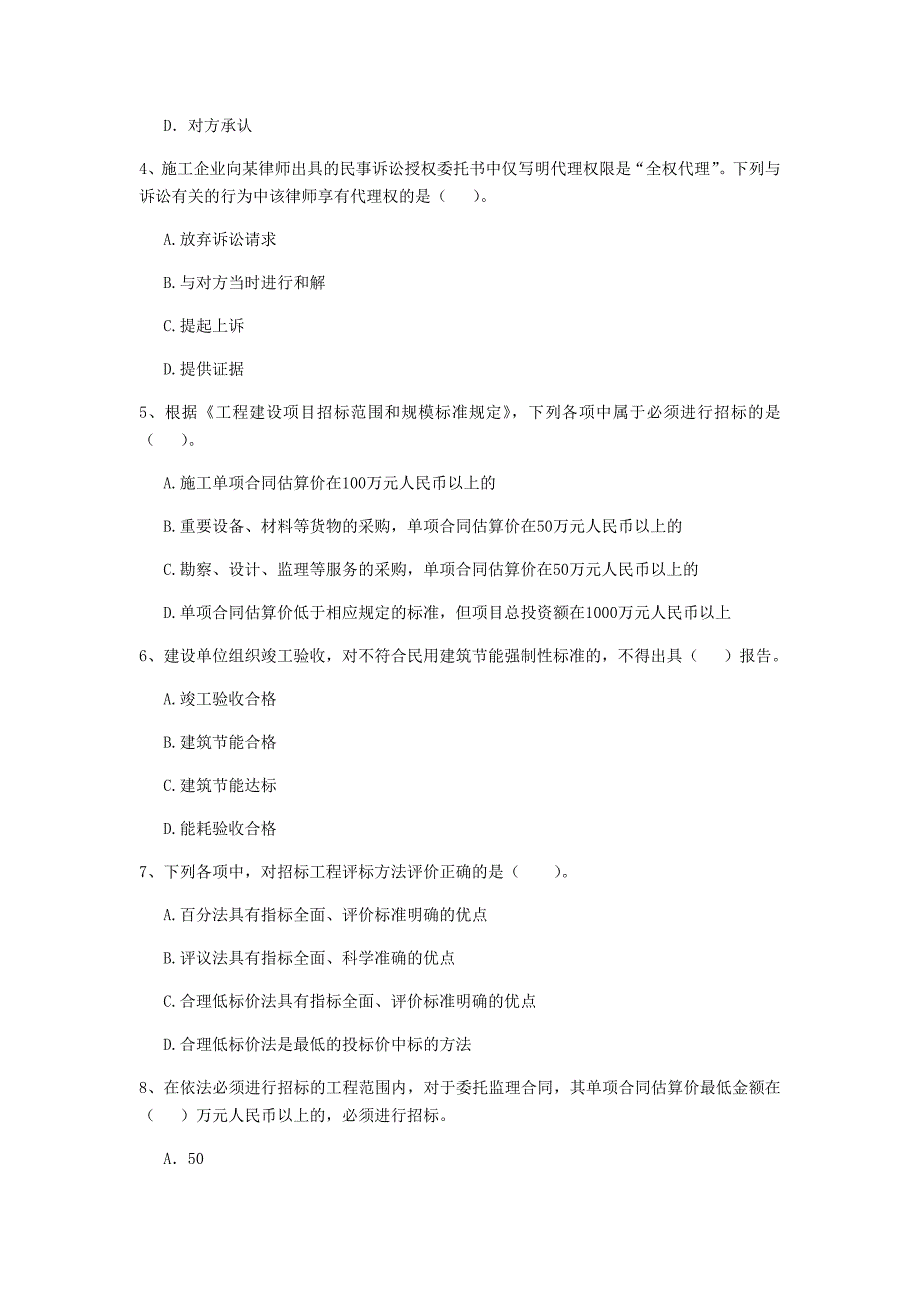 D. 对方承认

4、施工企业向某律师出具的民事诉讼授权委托书中仅写明代理权限是“全权代理”。下列与诉讼有关的行为中该律师享有代理权的是（　　）。

A. 放弃诉讼请求

B. 与对方当时进行和解

C. 提起上诉

D. 提供证据

5、根据《工程建设项目招标范围和规模标准规定》，下列各项中属于必须进行招标的是（　　）。

A. 施工单项合同估算价在100万元人民币以上的

B. 重要设备、材料等货物的采购，单项合同估算价在50万元人民币以上的

C. 勘察、设计、监理等服务的采购，单项合同估算价在50万元人民币以上的

D. 单项合同估算价低于相应规定的标准，但项目总投资额在1000万元人民币以上

6、建设单位组织竣工验收，对不符合民用建筑节能强制性标准的，不得出具（　　）报告。

A. 竣工验收合格

B. 建筑节能合格

C. 建筑节能达标

D. 能耗验收合格

7、下列各项中，对招标工程评标方法评价正确的是（　　）。

A. 百分法具有指标全面、评价标准明确的优点

B. 评议法具有指标全面、科学准确的优点

C. 合理低标价法具有指标全面、评价标准明确的优点

D. 合理低标价法是最低的投标价中标的方法

8、在依法必须进行招标的工程范围内，对于委托监理合同，其单项合同估算价最低金额在（　　）万元人民币以上的，必须进行招标。

A. 50